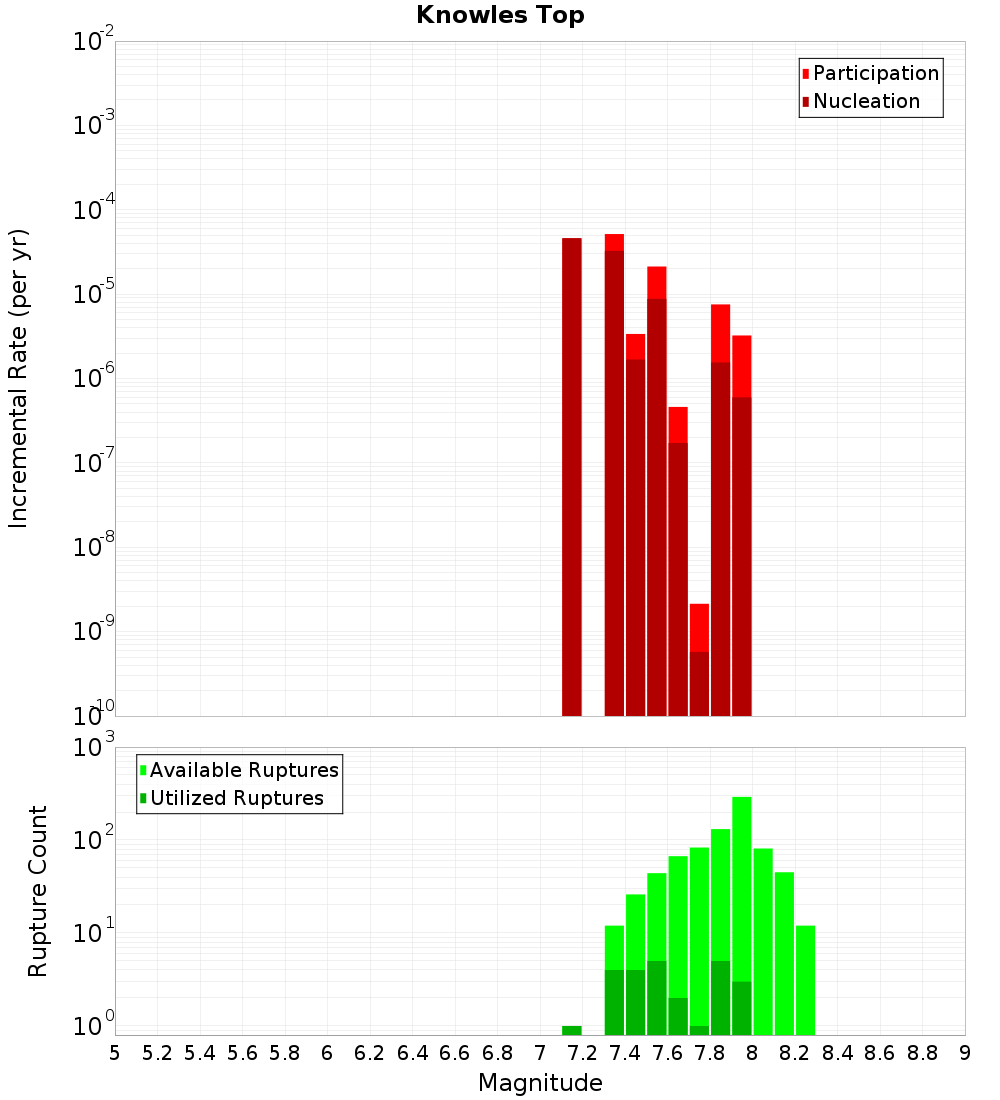 Knowles Top

Participation
Nucleation

Incremental Rate (per yr)

$10^{-2}$
$10^{-3}$
$10^{-4}$
$10^{-5}$
$10^{-6}$
$10^{-7}$
$10^{-8}$
$10^{-9}$
$10^{-10}$

Available Ruptures
Utilized Ruptures

Rupture Count

$10^{3}$
$10^{2}$
$10^{1}$
$10^{0}$

5 5.2 5.4 5.6 5.8 6 6.2 6.4 6.6 6.8 7 7.2 7.4 7.6 7.8 8 8.2 8.4 8.6 8.8 9

Magnitude